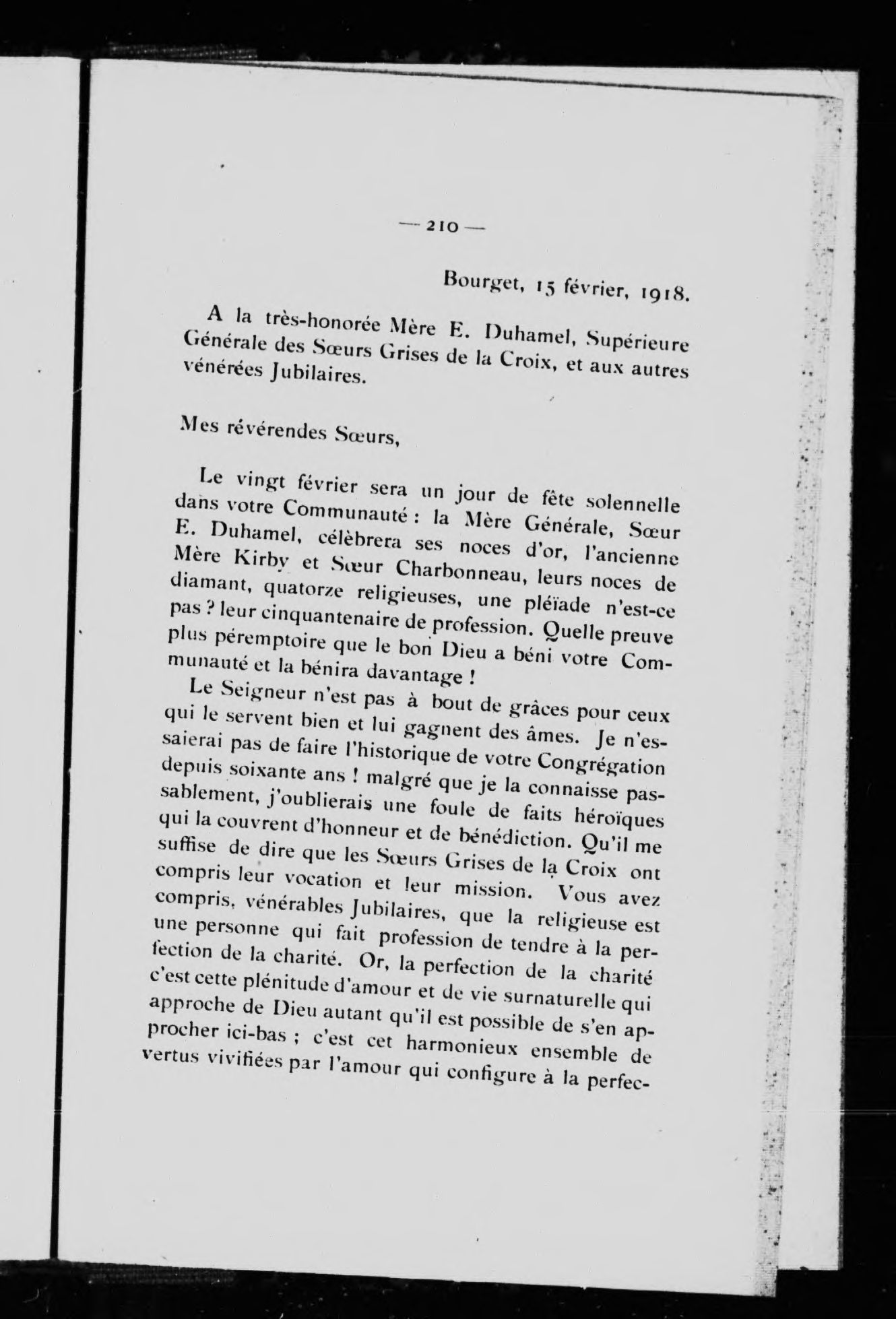 — 210 —

Bourget, 15 février, 1918.

A la très-honorée Mère E. Duhamel, Supérieure Générale des Sœurs Grises de la Croix, et aux autres vénérées Jubilaires.

Mes révérendes Sœurs,

Le vingt février sera un jour de fête solennelle dans votre Communauté : la Mère Générale, Sœur E. Duhamel, célèbrera ses noces d'or, l'ancienne Mère Kirby et Sœur Charbonneau, leurs noces de diamant, quatorze religieuses, une pléïade n'est-ce pas ? leur cinquantenaire de profession. Quelle preuve plus péremptoire que le bon Dieu a béni votre Communauté et la bénira davantage !

Le Seigneur n'est pas à bout de grâces pour ceux qui le servent bien et lui gagnent des âmes. Je n'essaierai pas de faire l'historique de votre Congrégation depuis soixante ans ! malgré que je la connaisse passablement, j'oublierais une foule de faits héroïques qui la couvrent d'honneur et de bénédiction. Qu'il me suffise de dire que les Sœurs Grises de la Croix ont compris leur vocation et leur mission. Vous avez compris, vénérables Jubilaires, que la religieuse est une personne qui fait profession de tendre à la perfection de la charité. Or, la perfection de la charité c'est cette plénitude d'amour et de vie surnaturelle qui approche de Dieu autant qu'il est possible de s'en approcher ici-bas ; c'est cet harmonieux ensemble de vertus vivifiées par l'amour qui configure à la perfec-